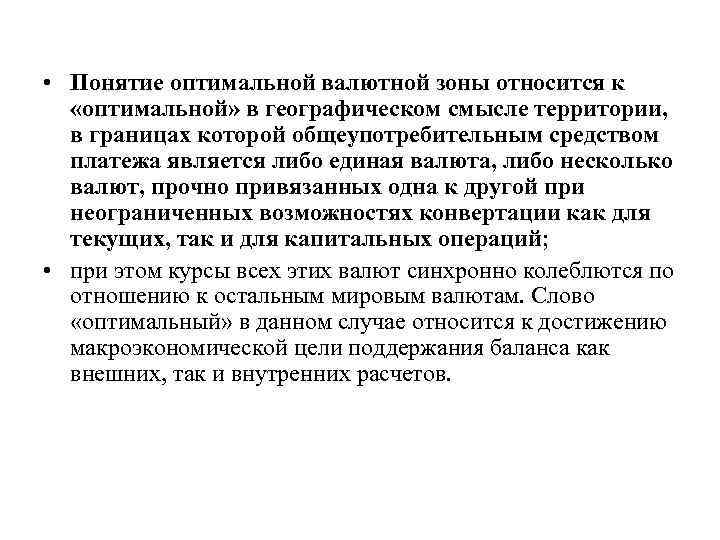 • Понятие оптимальной валютной зоны относится к «оптимальной» в географическом смысле территории, в границах которой общеупотребительным средством платежа является либо единая валюта, либо несколько валют, прочно привязанных одна к другой при неограниченных возможностях конвертации как для текущих, так и для капитальных операций;

• при этом курсы всех этих валют синхронно колеблются по отношению к остальным мировым валютам. Слово «оптимальный» в данном случае относится к достижению макроэкономической цели поддержания баланса как внешних, так и внутренних расчетов.